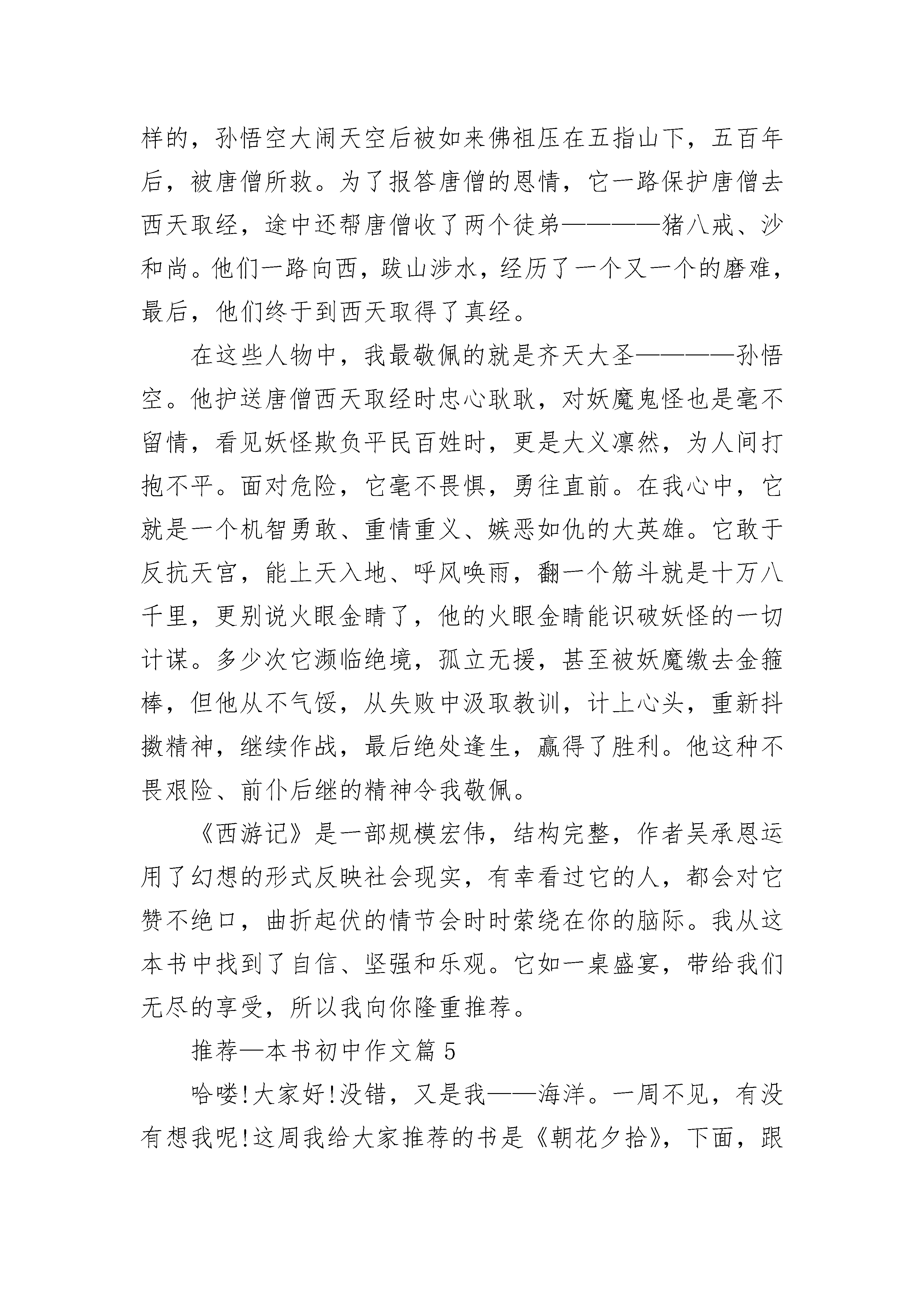 样的，孙悟空大闹天空后被如来佛祖压在五指山下，五百年后，被唐僧所救。为了报答唐僧的恩情，它一路保护唐僧去西天取经，途中还帮唐僧收了两个徒弟————猪八戒、沙和尚。他们一路向西，跋山涉水，经历了一个又一个的磨难，最后，他们终于到西天取得了真经。

在这些人物中，我最敬佩的就是齐天大圣————孙悟空。他护送唐僧西天取经时忠心耿耿，对妖魔鬼怪也是毫不留情，看见妖怪欺负平民百姓时，更是大义凛然，为人间打抱不平。面对危险，它毫不畏惧，勇往直前。在我心中，它就是一个机智勇敢、重情重义、嫉恶如仇的大英雄。它敢于反抗天宫，能上天入地、呼风唤雨，翻一个筋斗就是十万八千里，更别说火眼金睛了，他的火眼金睛能识破妖怪的一切计谋。多少次它濒临绝境，孤立无援，甚至被妖魔缴去金箍棒，但他从不气馁，从失败中汲取教训，计上心头，重新抖擞精神，继续作战，最后绝处逢生，赢得了胜利。他这种不畏艰险、前仆后继的精神令我敬佩。

《西游记》是一部规模宏伟，结构完整，作者吴承恩运用了幻想的形式反映社会现实，有幸看过它的人，都会对它赞不绝口，曲折起伏的情节会时时萦绕在你的脑际。我从这本书中找到了自信、坚强和乐观。它如一桌盛宴，带给我们无尽的享受，所以我向你隆重推荐。

推荐一本书初中作文篇5

哈喽!大家好!没错，又是我——海洋。一周不见，有没有想我呢!这周我给大家推荐的书是《朝花夕拾》，下面，跟